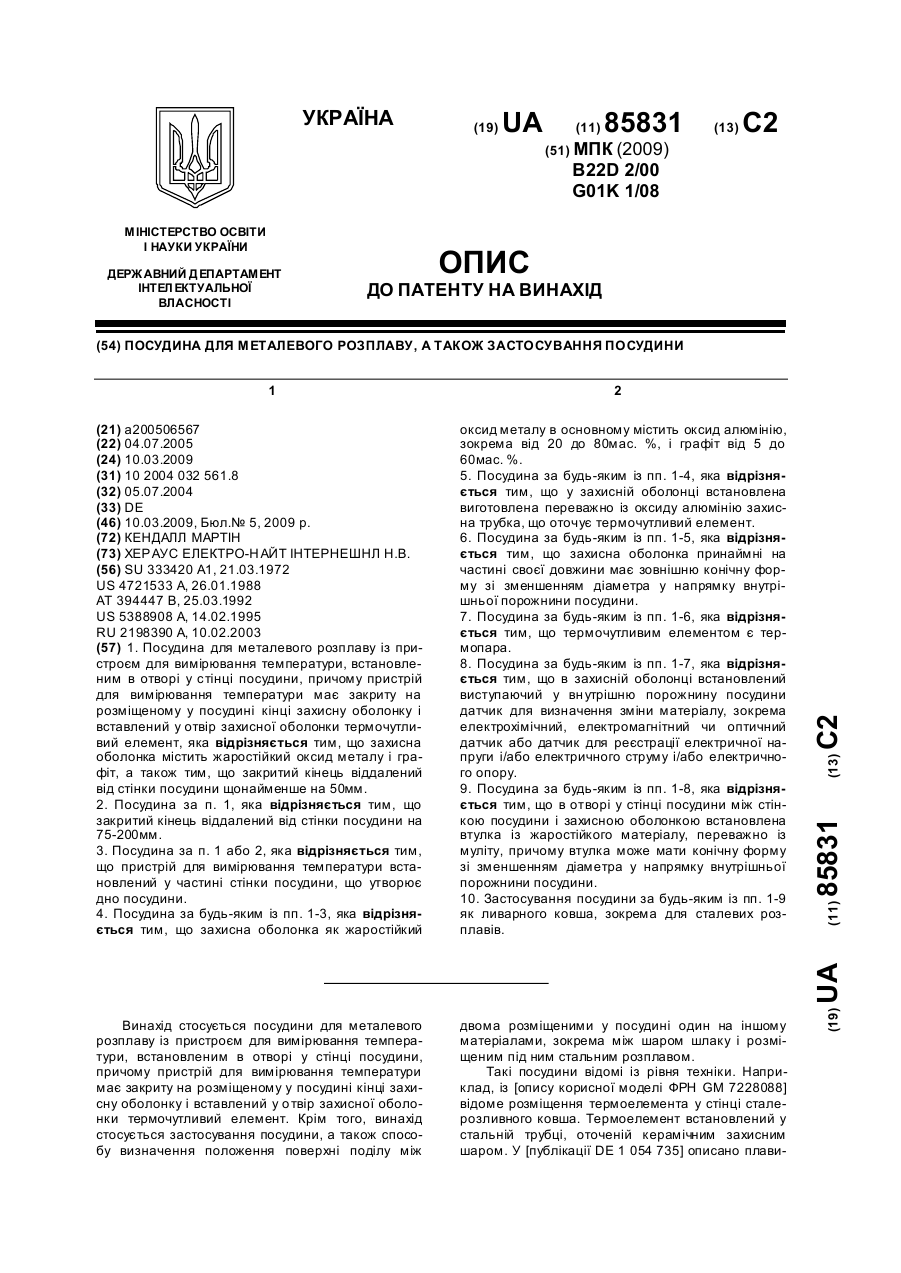 УКРАЇНА

(19) UA (11) 85831 (13) C2

(51) МПК (2009)
B22D 2/00
G01K 1/08

МІНІСТЕРСТВО ОСВІТИ
І НАУКИ УКРАЇНИ

ДЕРЖАВНИЙ ДЕПАРТАМЕНТ
ІНТЕЛЕКТУАЛЬНОЇ
ВЛАСНОСТІ

ОПИС
ДО ПАТЕНТУ НА ВИНАХІД

(54) ПОСУДИНА ДЛЯ МЕТАЛЕВОГО РОЗПЛАВУ, А ТАКОЖ ЗАСТОСУВАННЯ ПОСУДИНИ

1

(21) a200506567
(22) 04.07.2005
(24) 10.03.2009
(31) 10 2004 032 561.8
(32) 05.07.2004
(33) DE
(46) 10.03.2009, Бюл.№ 5, 2009 р.
(72) КЕНДАЛЛ МАРТІН
(73) ХЕРАУС ЕЛЕКТРО-НАЙТ ІНТЕРНЕШНЛ Н.В.
(56) SU 333420 A1, 21.03.1972
US 4721533 A, 26.01.1988
AT 394447 B, 25.03.1992
US 5388908 A, 14.02.1995
RU 2198390 A, 10.02.2003
(57) 1. Посудина для металевого розплаву із пристроєм для вимірювання температури, встановленим в отворі у стінці посудини, причому пристрій для вимірювання температури має закриту на розміщеному у посудині кінці захисну оболонку і вставлений у отвір захисної оболонки термочутливий елемент, яка відрізняється тим, що захисна оболонка містить жаростійкий оксид металу і графіт, а також тим, що закритий кінець віддалений від стінки посудини щонайменше на 50мм.
2. Посудина за п. 1, яка відрізняється тим, що закритий кінець віддалений від стінки посудини на 75-200мм.
3. Посудина за п. 1 або 2, яка відрізняється тим, що пристрій для вимірювання температури встановлений у частині стінки посудини, що утворює дно посудини.
4. Посудина за будь-яким із пп. 1-3, яка відрізняється тим, що захисна оболонка як жаростійкий

2

оксид металу в основному містить оксид алюмінію, зокрема від 20 до 80мас. %, і графіт від 5 до 60мас. %.
5. Посудина за будь-яким із пп. 1-4, яка відрізняється тим, що у захисній оболонці встановлена виготовлена переважно із оксиду алюмінію захисна трубка, що оточує термочутливий елемент.
6. Посудина за будь-яким із пп. 1-5, яка відрізняється тим, що захисна оболонка принаймні на частині своєї довжини має зовнішню конічну форму зі зменшенням діаметра у напрямку внутрішньої порожнини посудини.
7. Посудина за будь-яким із пп. 1-6, яка відрізняється тим, що термочутливим елементом є термопара.
8. Посудина за будь-яким із пп. 1-7, яка відрізняється тим, що в захисній оболонці встановлений виступаючий у внутрішню порожнину посудини датчик для визначення зміни матеріалу, зокрема електрохімічний, електромагнітний чи оптичний датчик або датчик для реєстрації електричної напруги і/або електричного струму і/або електричного опору.
9. Посудина за будь-яким із пп. 1-8, яка відрізняється тим, що в отворі у стінці посудини між стінкою посудини і захисною оболонкою встановлена втулка із жаростійкого матеріалу, переважно із муліту, причому втулка може мати конічну форму зі зменшенням діаметра у напрямку внутрішньої порожнини посудини.
10. Застосування посудини за будь-яким із пп. 1-9 як ливарного ковша, зокрема для сталевих розплавів.

(19) UA (11) 85831 (13) C2

Винахід стосується посудини для металевого розплаву із пристроєм для вимірювання температури, встановленим в отворі у стінці посудини, причому пристрій для вимірювання температури має закриту на розміщеному у посудині кінці захисну оболонку і вставлений у отвір захисної оболонки термочутливий елемент. Крім того, винахід стосується застосування посудини, а також способу визначення положення поверхні поділу між

двома розміщеними у посудині один на іншому матеріалами, зокрема між шаром шлаку і розміщеним під ним стальним розплавом.
Такі посудини відомі із рівня техніки. Наприклад, із [опису корисної моделі ФРН GM 7228088] відоме розміщення термоелемента у стінці сталерозливного ковша. Термоелемент встановлений у стальній трубці, оточеній керамічним захисним шаром. У [публікації DE 1 054 735] описано плави-